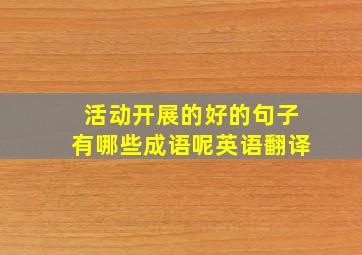 活动开展的好的句子
有哪些成语呢英语翻译